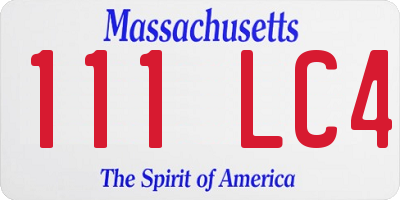 Massachusetts

111 LC4

The Spirit of America